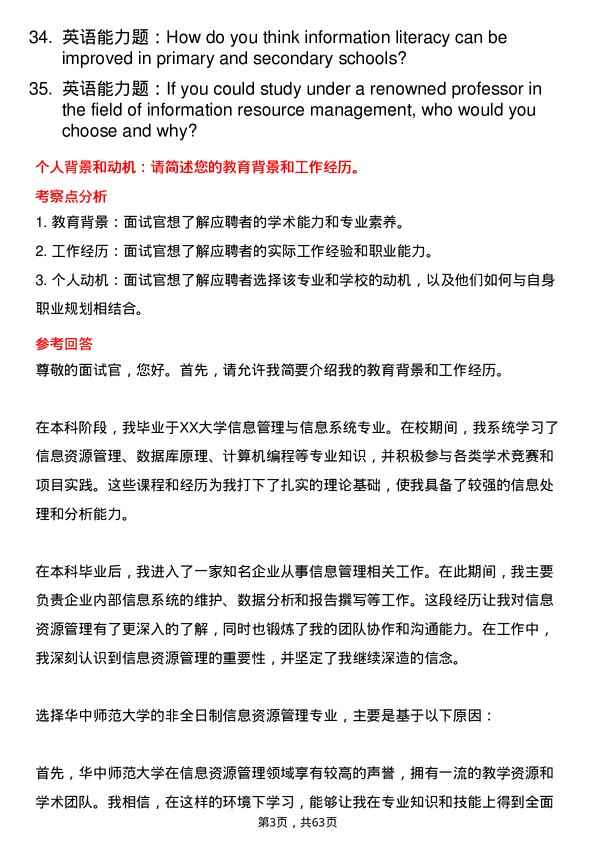 34. 英语能力题：How do you think information literacy can be improved in primary and secondary schools?

35. 英语能力题：If you could study under a renowned professor in the field of information resource management, who would you choose and why?

个人背景和动机：请简述您的教育背景和工作经历。

考察点分析

1. 教育背景：面试官想了解应聘者的学术能力和专业素养。

2. 工作经历：面试官想了解应聘者的实际工作经验和职业能力。

3. 个人动机：面试官想了解应聘者选择该专业和学校的动机，以及他们如何与自身职业规划相结合。

参考回答

尊敬的面试官，您好。首先，请允许我简要介绍我的教育背景和工作经历。

在本科阶段，我毕业于XX大学信息管理与信息系统专业。在校期间，我系统学习了信息资源管理、数据库原理、计算机编程等专业知识，并积极参与各类学术竞赛和项目实践。这些课程和经历为我打下了扎实的理论基础，使我具备了较强的信息处理和分析能力。

在本科毕业后，我进入了一家知名企业从事信息管理相关工作。在此期间，我主要负责企业内部信息系统的维护、数据分析和报告撰写等工作。这段经历让我对信息资源管理有了更深入的了解，同时也锻炼了我的团队协作和沟通能力。在工作中，我深刻认识到信息资源管理的重要性，并坚定了我继续深造的信念。

选择华中师范大学的非全日制信息资源管理专业，主要是基于以下原因：

首先，华中师范大学在信息资源管理领域享有较高的声誉，拥有一流的教学资源和学术团队。我相信，在这样的环境下学习，能够让我在专业知识和技能上得到全面

第3页，共63页